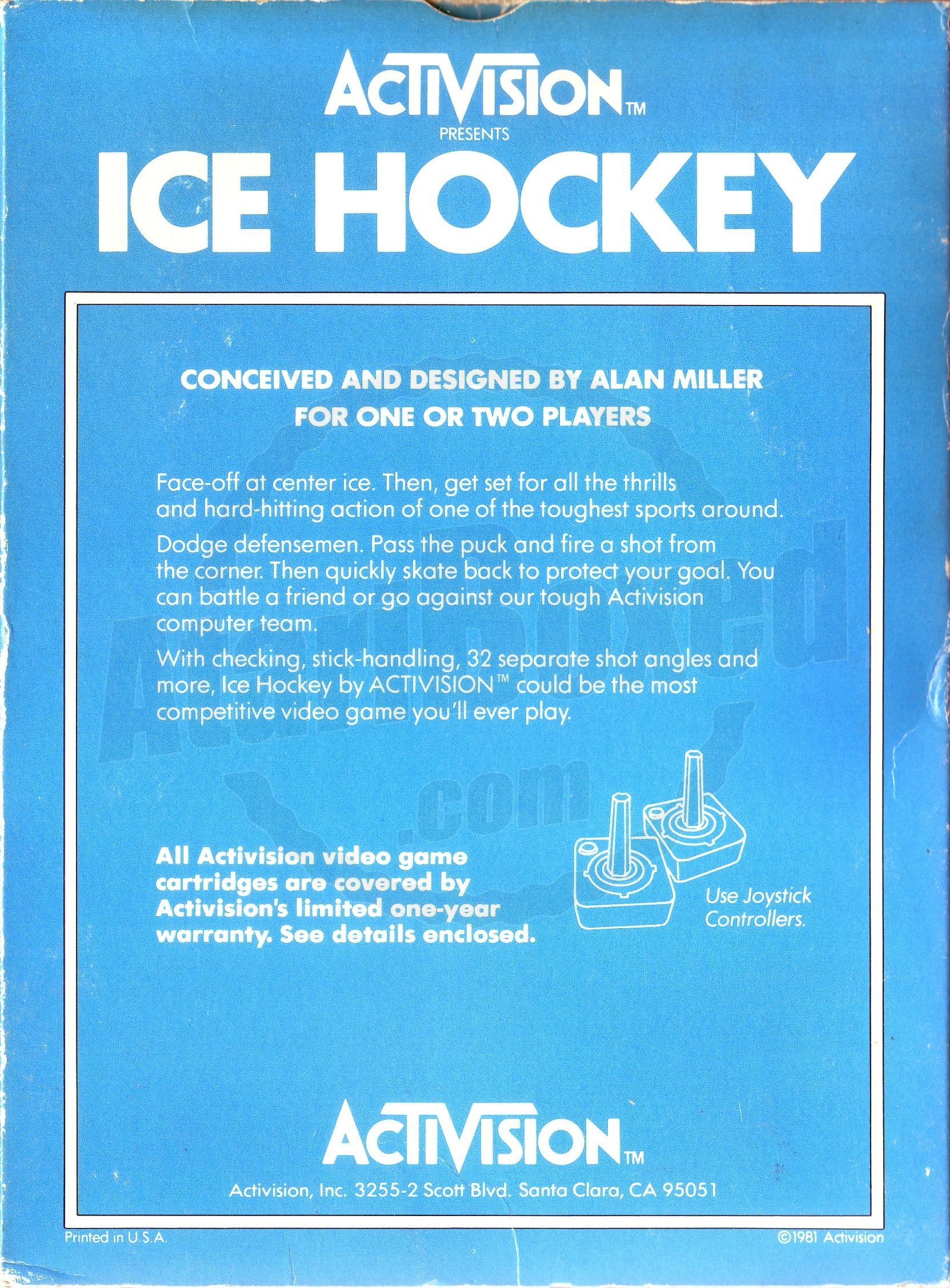 ACTIVISION™
PRESENTS
ICE HOCKEY

CONCEIVED AND DESIGNED BY ALAN MILLER
FOR ONE OR TWO PLAYERS

Face-off at center ice. Then, get set for all the thrills and hard-hitting action of one of the toughest sports around.

Dodge defensemen. Pass the puck and fire a shot from the corner. Then quickly skate back to protect your goal. You can battle a friend or go against our tough Activision computer team.

With checking, stick-handling, 32 separate shot angles and more, Ice Hockey by ACTIVISION™ could be the most competitive video game you'll ever play.

AtariAge.com

All Activision video game cartridges are covered by Activision's limited one-year warranty. See details enclosed.

Use Joystick Controllers.

ACTIVISION™
Activision, Inc. 3255-2 Scott Blvd. Santa Clara, CA 95051

Printed in U.S.A.

©1981 Activision